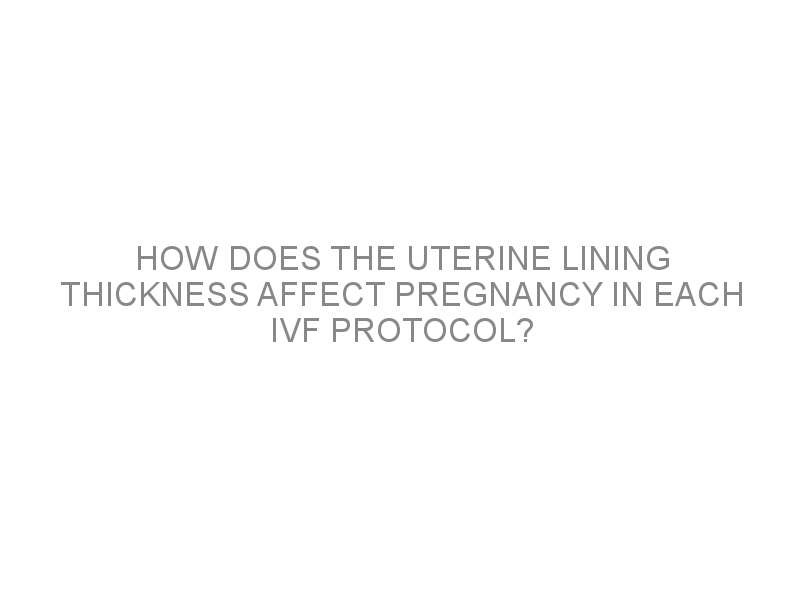 HOW DOES THE UTERINE LINING THICKNESS AFFECT PREGNANCY IN EACH IVF PROTOCOL?